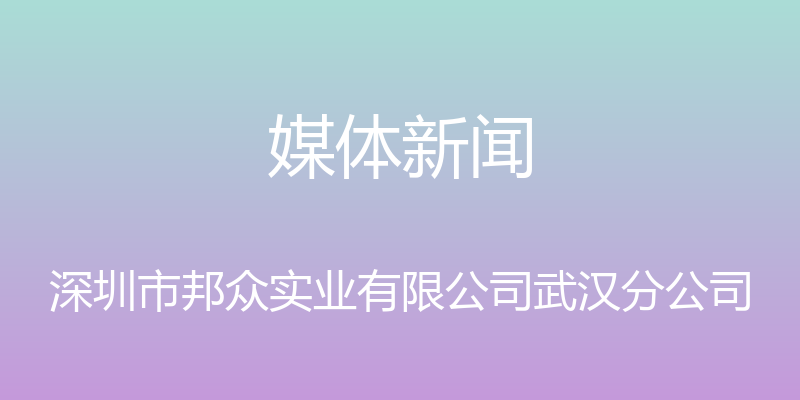 媒体新闻

深圳市邦众实业有限公司武汉分公司